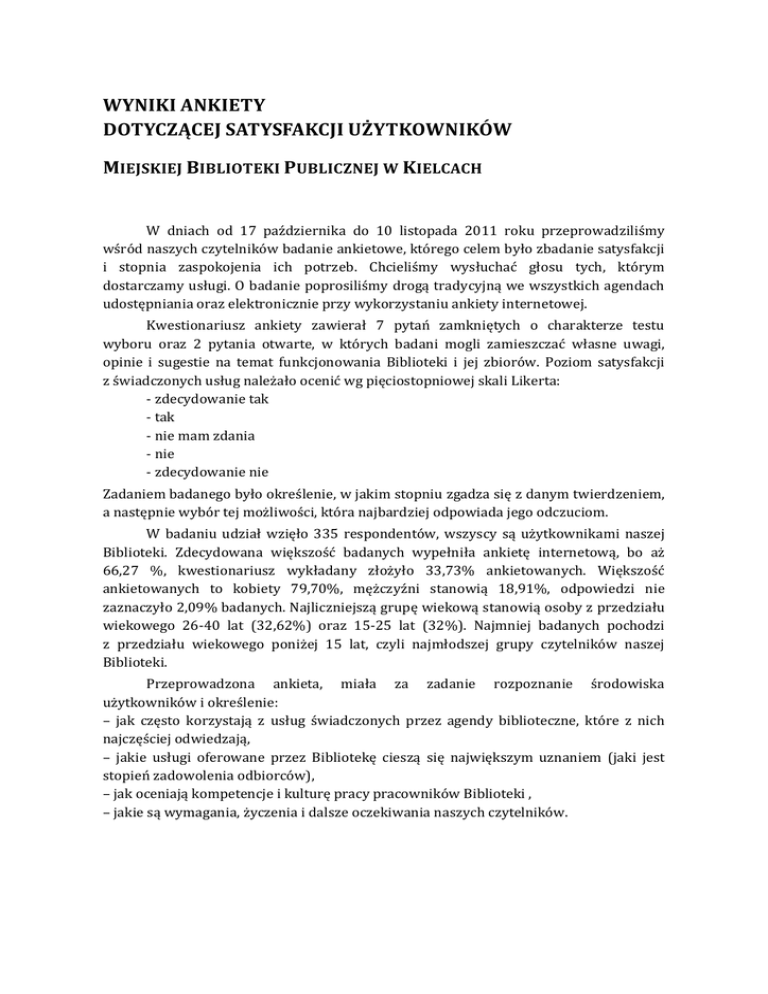 WYNIKI ANKIETY
DOTYCZĄCEJ SATYSFAKCJI UŻYTKOWNIKÓW

MIEJSKIEJ BIBLIOTEKI PUBLICZNEJ W KIELCACH

W dniach od 17 października do 10 listopada 2011 roku przeprowadziliśmy wśród naszych czytelników badanie ankietowe, którego celem było zbadanie satysfakcji i stopnia zaspokojenia ich potrzeb. Chcieliśmy wysłuchać głosu tych, którym dostarczamy usługi. O badanie poprosiliśmy drogą tradycyjną we wszystkich agendach udostępniania oraz elektronicznie przy wykorzystaniu ankiety internetowej.

Kwestionariusz ankiety zawierał 7 pytań zamkniętych o charakterze testu wyboru oraz 2 pytania otwarte, w których badani mogli zamieszczać własne uwagi, opinie i sugestie na temat funkcjonowania Biblioteki i jej zbiorów. Poziom satysfakcji z świadczonych usług należało ocenić wg pięciostopniowej skali Likerta:
- zdecydowanie tak
- tak
- nie mam zdania
- nie
- zdecydowanie nie
Zadaniem badanego było określenie, w jakim stopniu zgadza się z danym twierdzeniem, a następnie wybór tej możliwości, która najbardziej odpowiada jego odczuciom.

W badaniu udział wzięło 335 respondentów, wszyscy są użytkownikami naszej Biblioteki. Zdecydowana większość badanych wypełniła ankietę internetową, bo aż 66,27 %, kwestionariusz wykładany złożyło 33,73% ankietowanych. Większość ankietowanych to kobiety 79,70%, mężczyźni stanowią 18,91%, odpowiedzi nie zaznaczyło 2,09% badanych. Najliczniejszą grupę wiekową stanowią osoby z przedziału wiekowego 26-40 lat (32,62%) oraz 15-25 lat (32%). Najmniej badanych pochodzi z przedziału wiekowego poniżej 15 lat, czyli najmłodszej grupy czytelników naszej Biblioteki.

Przeprowadzona ankieta, miała za zadanie rozpoznanie środowiska użytkowników i określenie:
– jak często korzystają z usług świadczonych przez agendy biblioteczne, które z nich najczęściej odwiedzają,
– jakie usługi oferowane przez Bibliotekę cieszą się największym uznaniem (jaki jest stopień zadowolenia odbiorców),
– jak oceniają kompetencje i kulturę pracy pracowników Biblioteki ,
– jakie są wymagania, życzenia i dalsze oczekiwania naszych czytelników.